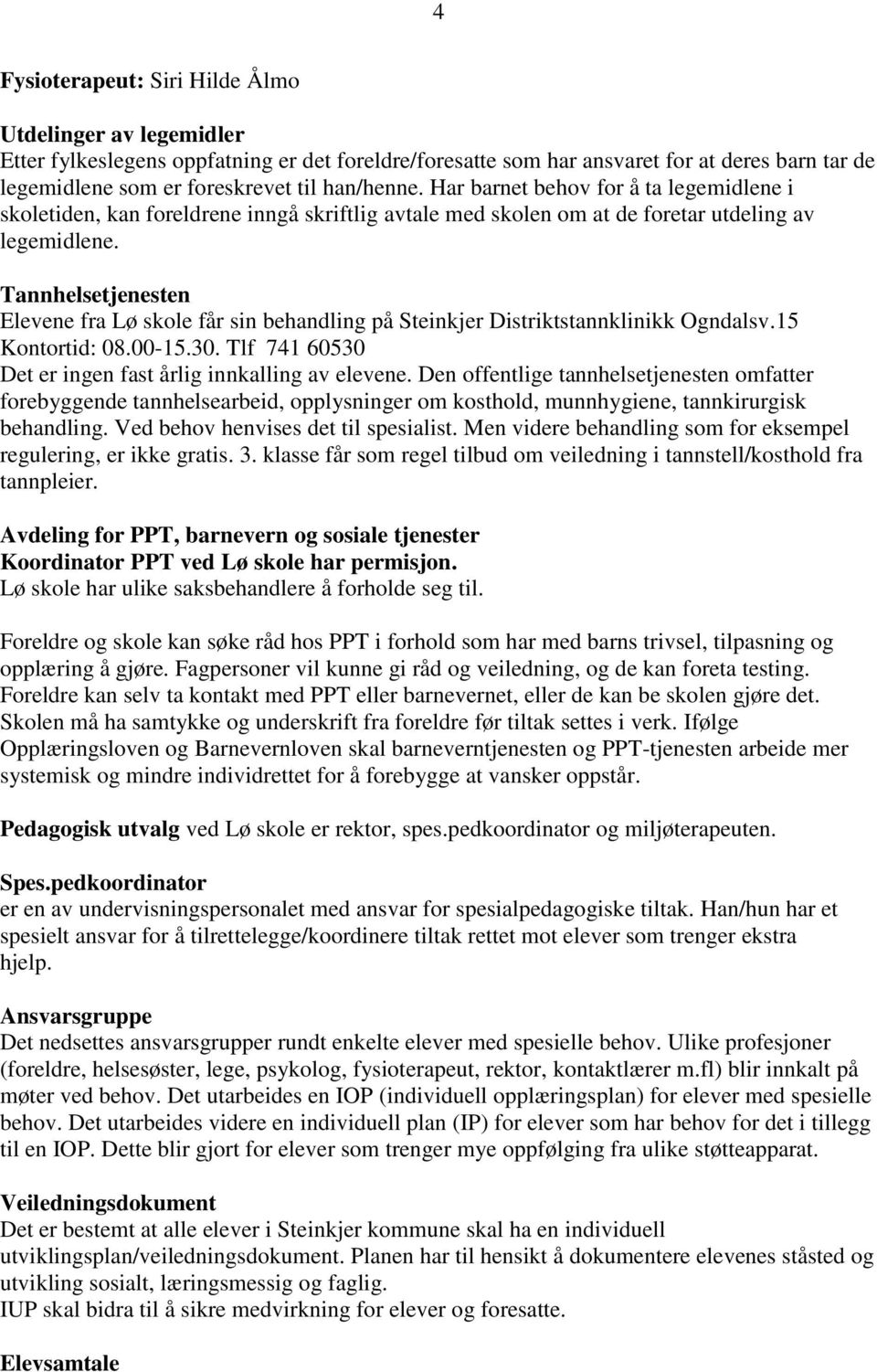 4

Fysioterapeut: Siri Hilde Ålmo

Utdelinger av legemidler
Etter fylkeslegens oppfatning er det foreldre/foresatte som har ansvaret for at deres barn tar de legemidlene som er foreskrevet til han/henne. Har barnet behov for å ta legemidlene i skoletiden, kan foreldrene inngå skriftlig avtale med skolen om at de foretar utdeling av legemidlene.

Tannhelsetjenesten
Elevene fra Lø skole får sin behandling på Steinkjer Distriktstannklinikk Ogndalsv.15 Kontortid: 08.00-15.30. Tlf 741 60530
Det er ingen fast årlig innkalling av elevene. Den offentlige tannhelsetjenesten omfatter forebyggende tannhelsearbeid, opplysninger om kosthold, munnhygiene, tannkirurgisk behandling. Ved behov henvises det til spesialist. Men videre behandling som for eksempel regulering, er ikke gratis. 3. klasse får som regel tilbud om veiledning i tannstell/kosthold fra tannpleier.

Avdeling for PPT, barnevern og sosiale tjenester
Koordinator PPT ved Lø skole har permisjon.
Lø skole har ulike saksbehandlere å forholde seg til.

Foreldre og skole kan søke råd hos PPT i forhold som har med barns trivsel, tilpasning og opplæring å gjøre. Fagpersoner vil kunne gi råd og veiledning, og de kan foreta testing. Foreldre kan selv ta kontakt med PPT eller barnevernet, eller de kan be skolen gjøre det. Skolen må ha samtykke og underskrift fra foreldre før tiltak settes i verk. Ifølge Opplæringsloven og Barnevernloven skal barneverntjenesten og PPT-tjenesten arbeide mer systemisk og mindre individrettet for å forebygge at vansker oppstår.

Pedagogisk utvalg ved Lø skole er rektor, spes.pedkoordinator og miljøterapeuten.

Spes.pedkoordinator
er en av undervisningspersonalet med ansvar for spesialpedagogiske tiltak. Han/hun har et spesielt ansvar for å tilrettelegge/koordinere tiltak rettet mot elever som trenger ekstra hjelp.

Ansvarsgruppe
Det nedsettes ansvarsgrupper rundt enkelte elever med spesielle behov. Ulike profesjoner (foreldre, helsesøster, lege, psykolog, fysioterapeut, rektor, kontaktlærer m.fl) blir innkalt på møter ved behov. Det utarbeides en IOP (individuell opplæringsplan) for elever med spesielle behov. Det utarbeides videre en individuell plan (IP) for elever som har behov for det i tillegg til en IOP. Dette blir gjort for elever som trenger mye oppfølging fra ulike støtteapparat.

Veiledningsdokument
Det er bestemt at alle elever i Steinkjer kommune skal ha en individuell utviklingsplan/veiledningsdokument. Planen har til hensikt å dokumentere elevenes ståsted og utvikling sosialt, læringsmessig og faglig.
IUP skal bidra til å sikre medvirkning for elever og foresatte.

Elevsamtale